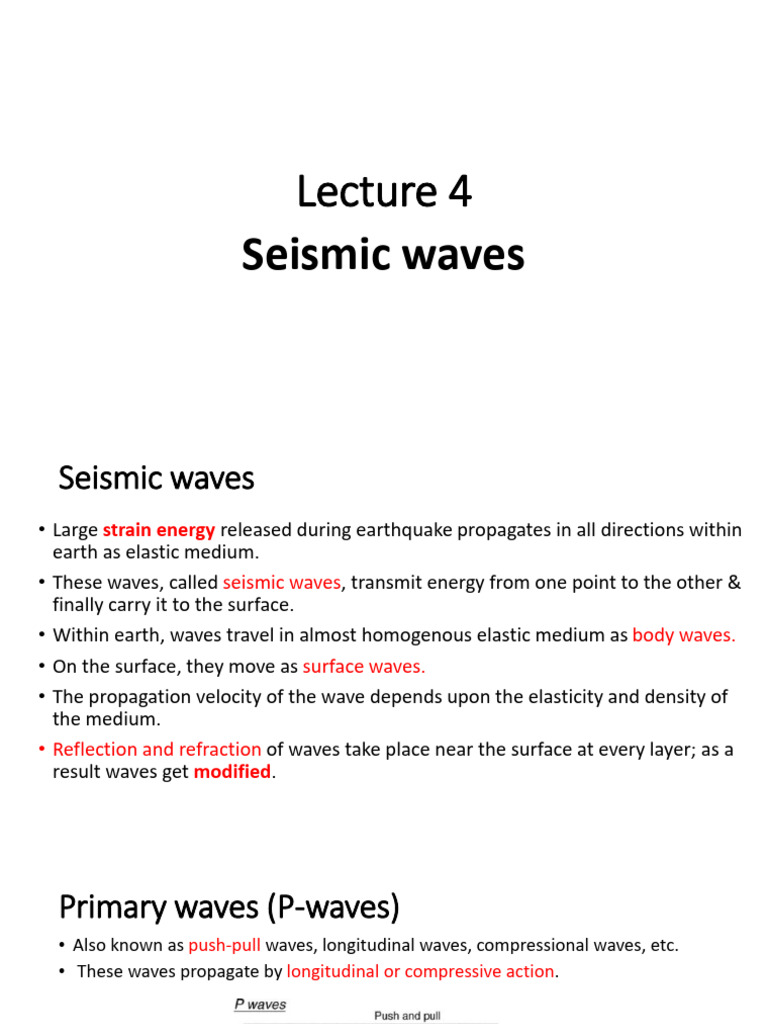 Lecture 4
Seismic waves

Seismic waves

• Large strain energy released during earthquake propagates in all directions within earth as elastic medium.
• These waves, called seismic waves, transmit energy from one point to the other & finally carry it to the surface.
• Within earth, waves travel in almost homogenous elastic medium as body waves.
• On the surface, they move as surface waves.
• The propagation velocity of the wave depends upon the elasticity and density of the medium.
• Reflection and refraction of waves take place near the surface at every layer; as a result waves get modified.

Primary waves (P-waves)

• Also known as push-pull waves, longitudinal waves, compressional waves, etc.
• These waves propagate by longitudinal or compressive action.

P waves
Push and pull